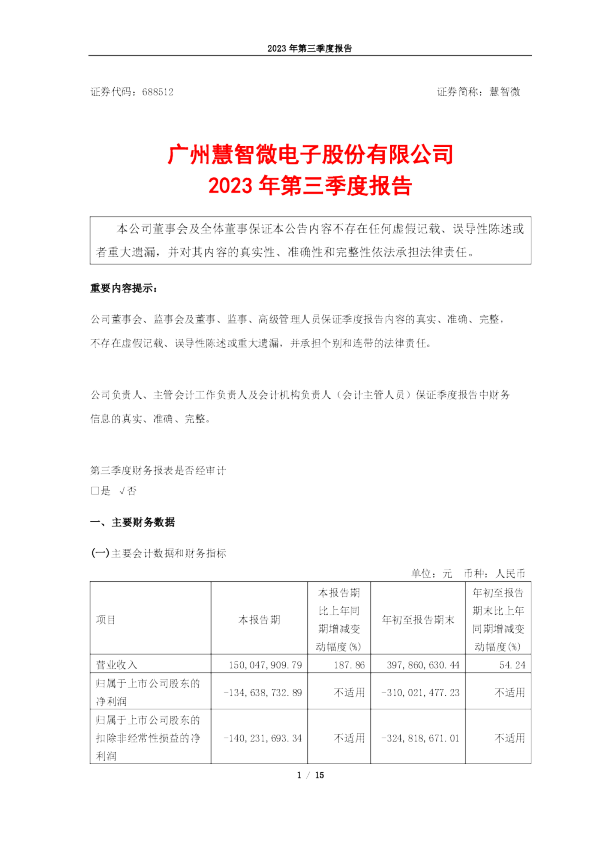 2023 年第三季度报告

证券代码：688512　　证券简称：慧智微

广州慧智微电子股份有限公司
2023 年第三季度报告

本公司董事会及全体董事保证本公告内容不存在任何虚假记载、误导性陈述或者重大遗漏，并对其内容的真实性、准确性和完整性依法承担法律责任。

重要内容提示：

公司董事会、监事会及董事、监事、高级管理人员保证季度报告内容的真实、准确、完整，不存在虚假记载、误导性陈述或重大遗漏，并承担个别和连带的法律责任。

公司负责人、主管会计工作负责人及会计机构负责人（会计主管人员）保证季度报告中财务信息的真实、准确、完整。

第三季度财务报表是否经审计
□是 √否

一、主要财务数据

(一)主要会计数据和财务指标

单位：元　币种：人民币

| 项目 | 本报告期 | 本报告期比上年同期增减变动幅度(%) | 年初至报告期末 | 年初至报告期末比上年同期增减变动幅度(%) |
|---|---|---|---|---|
| 营业收入 | 150,047,909.79 | 187.86 | 397,860,630.44 | 54.24 |
| 归属于上市公司股东的净利润 | -134,638,732.89 | 不适用 | -310,021,477.23 | 不适用 |
| 归属于上市公司股东的扣除非经常性损益的净利润 | -140,231,693.34 | 不适用 | -324,818,671.01 | 不适用 |

1 / 15